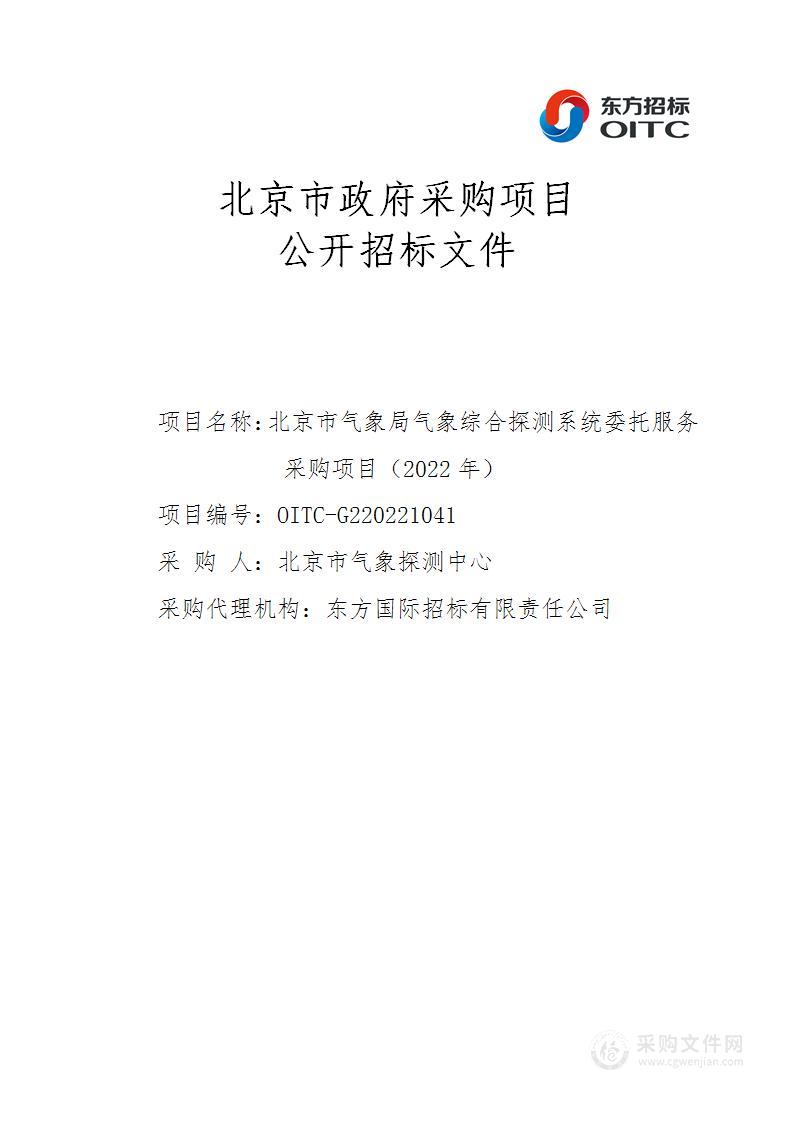 东方招标
OITC

北京市政府采购项目
公开招标文件

项目名称：北京市气象局气象综合探测系统委托服务采购项目（2022 年）

项目编号：OITC-G220221041

采 购 人：北京市气象探测中心

采购代理机构：东方国际招标有限责任公司

采购文件网
www.cgwenjian.com